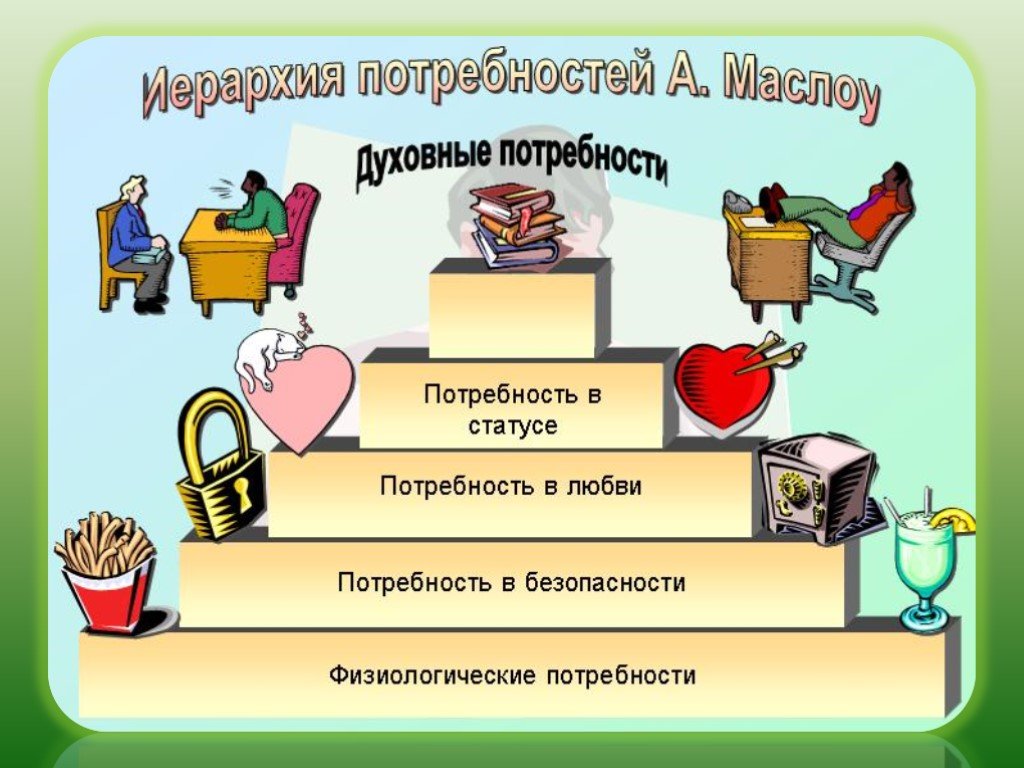 Иерархия потребностей А. Маслоу

Духовные потребности

Потребность в статусе

Потребность в любви

Потребность в безопасности

Физиологические потребности